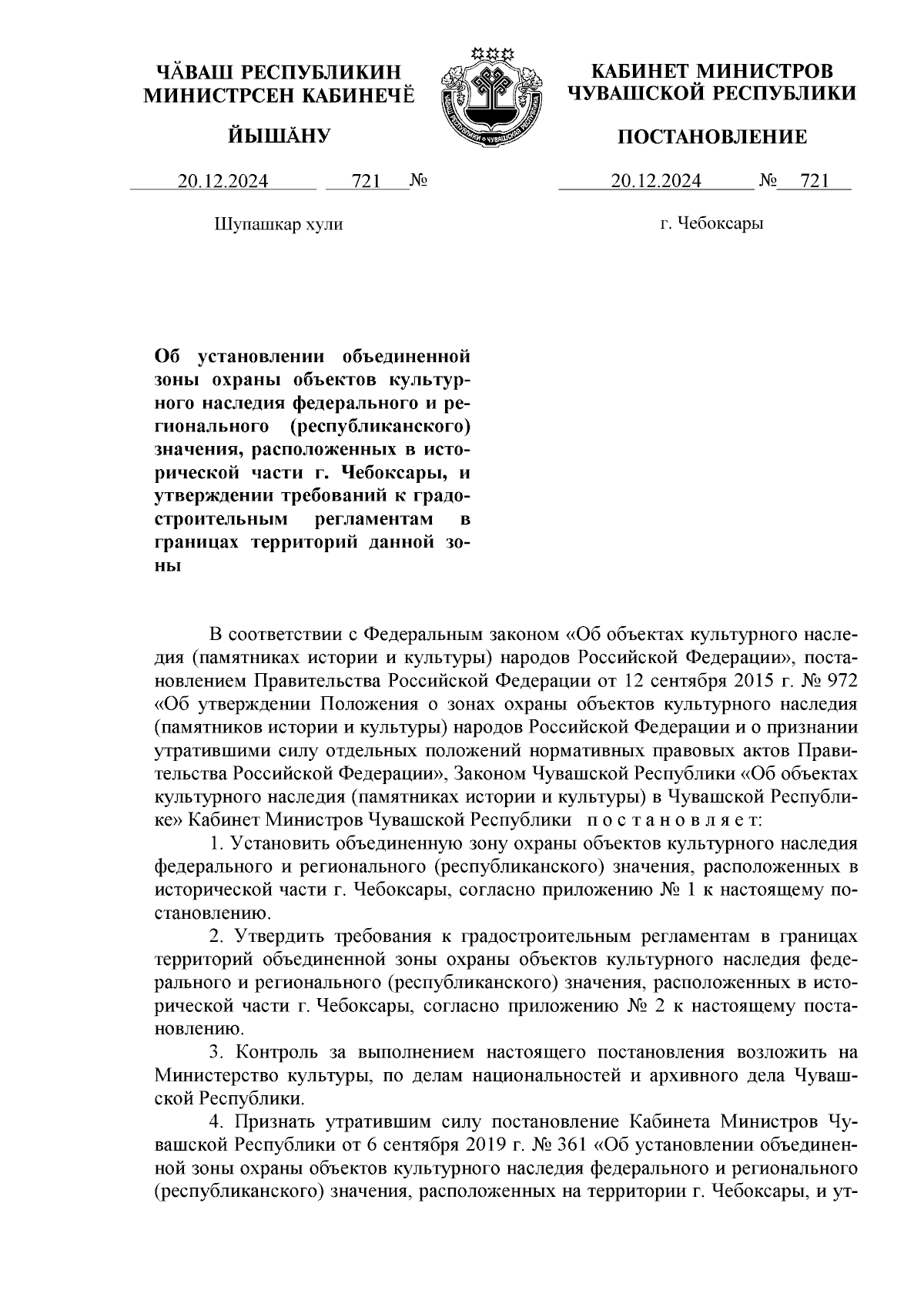 ЧӐВАШ РЕСПУБЛИКИН МИНИСТРСЕН КАБИНЕЧӖ

ЙЫШӐНУ

20.12.2024 721 №

Шупашкар хули

КАБИНЕТ МИНИСТРОВ ЧУВАШСКОЙ РЕСПУБЛИКИ

ПОСТАНОВЛЕНИЕ

20.12.2024 № 721

г. Чебоксары

Об установлении объединенной зоны охраны объектов культурного наследия федерального и регионального (республиканского) значения, расположенных в исторической части г. Чебоксары, и утверждении требований к градостроительным регламентам в границах территорий данной зоны

В соответствии с Федеральным законом «Об объектах культурного наследия (памятниках истории и культуры) народов Российской Федерации», постановлением Правительства Российской Федерации от 12 сентября 2015 г. № 972 «Об утверждении Положения о зонах охраны объектов культурного наследия (памятников истории и культуры) народов Российской Федерации и о признании утратившими силу отдельных положений нормативных правовых актов Правительства Российской Федерации», Законом Чувашской Республики «Об объектах культурного наследия (памятниках истории и культуры) в Чувашской Республике» Кабинет Министров Чувашской Республики п о с т а н о в л я е т:

1. Установить объединенную зону охраны объектов культурного наследия федерального и регионального (республиканского) значения, расположенных в исторической части г. Чебоксары, согласно приложению № 1 к настоящему постановлению.

2. Утвердить требования к градостроительным регламентам в границах территорий объединенной зоны охраны объектов культурного наследия федерального и регионального (республиканского) значения, расположенных в исторической части г. Чебоксары, согласно приложению № 2 к настоящему постановлению.

3. Контроль за выполнением настоящего постановления возложить на Министерство культуры, по делам национальностей и архивного дела Чувашской Республики.

4. Признать утратившим силу постановление Кабинета Министров Чувашской Республики от 6 сентября 2019 г. № 361 «Об установлении объединенной зоны охраны объектов культурного наследия федерального и регионального (республиканского) значения, расположенных на территории г. Чебоксары, и ут-